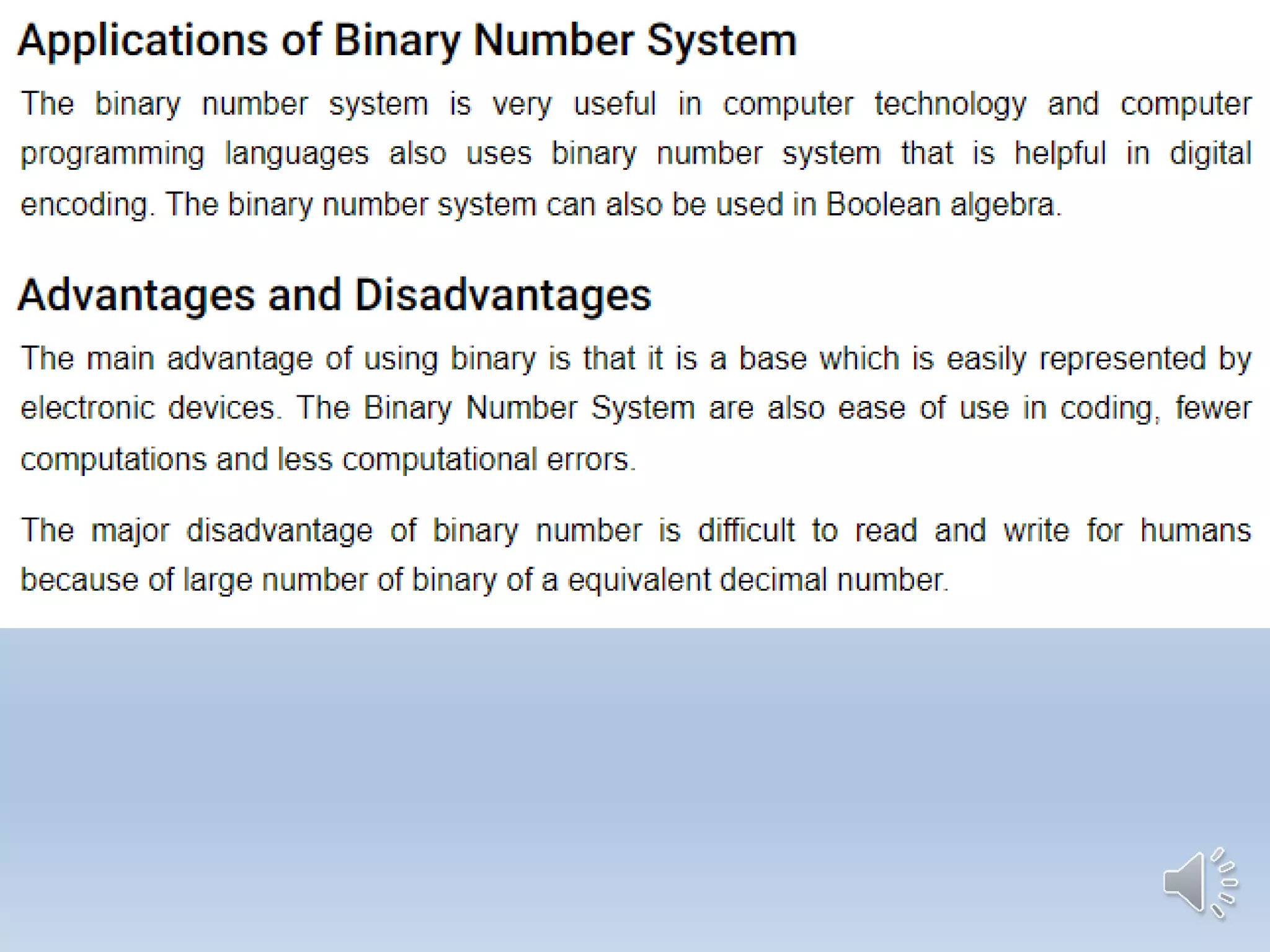 Applications of Binary Number System

The binary number system is very useful in computer technology and computer programming languages also uses binary number system that is helpful in digital encoding. The binary number system can also be used in Boolean algebra.

Advantages and Disadvantages

The main advantage of using binary is that it is a base which is easily represented by electronic devices. The Binary Number System are also ease of use in coding, fewer computations and less computational errors.

The major disadvantage of binary number is difficult to read and write for humans because of large number of binary of a equivalent decimal number.